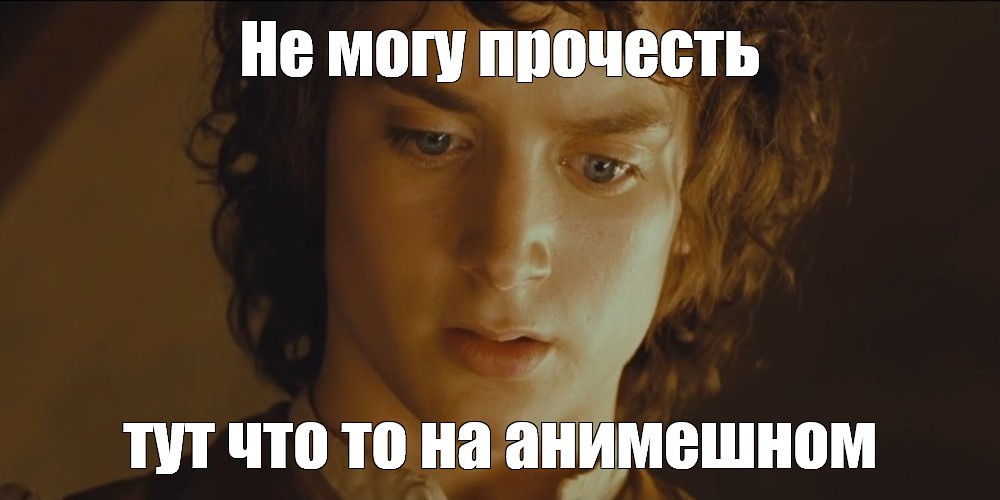 Не могу прочесть

тут что то на анимешном